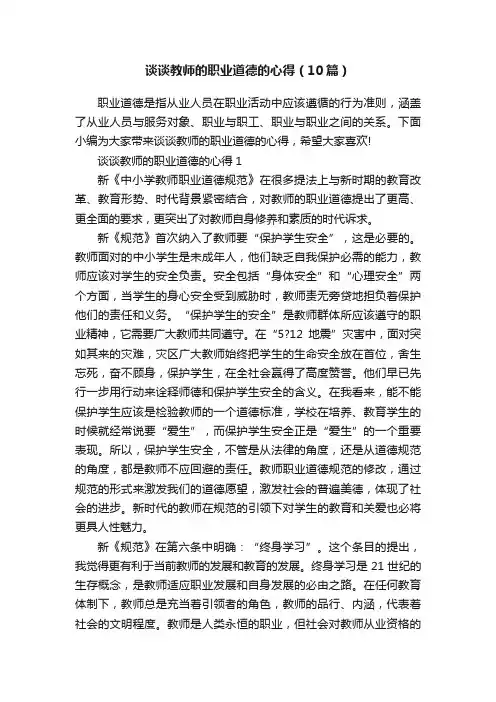 谈谈教师的职业道德的心得（10篇）

职业道德是指从业人员在职业活动中应该遵循的行为准则，涵盖了从业人员与服务对象、职业与职工、职业与职业之间的关系。下面小编为大家带来谈谈教师的职业道德的心得，希望大家喜欢!

谈谈教师的职业道德的心得 1

新《中小学教师职业道德规范》在很多提法上与新时期的教育改革、教育形势、时代背景紧密结合，对教师的职业道德提出了更高、更全面的要求，更突出了对教师自身修养和素质的时代诉求。

新《规范》首次纳入了教师要“保护学生安全”，这是必要的。教师面对的中小学生是未成年人，他们缺乏自我保护必需的能力，教师应该对学生的安全负责。安全包括“身体安全”和“心理安全”两个方面，当学生的身心安全受到威胁时，教师责无旁贷地担负着保护他们的责任和义务。“保护学生的安全”是教师群体所应该遵守的职业精神，它需要广大教师共同遵守。在“5?12 地震”灾害中，面对突如其来的灾难，灾区广大教师始终把学生的生命安全放在首位，舍生忘死，奋不顾身，保护学生，在全社会赢得了高度赞誉。他们早已先行一步用行动来诠释师德和保护学生安全的含义。在我看来，能不能保护学生应该是检验教师的一个道德标准，学校在培养、教育学生的时候就经常说要“爱生”，而保护学生安全正是“爱生”的一个重要表现。所以，保护学生安全，不管是从法律的角度，还是从道德规范的角度，都是教师不应回避的责任。教师职业道德规范的修改，通过规范的形式来激发我们的道德愿望，激发社会的普遍美德，体现了社会的进步。新时代的教师在规范的引领下对学生的教育和关爱也必将更具人性魅力。

新《规范》在第六条中明确：“终身学习”。这个条目的提出，我觉得更有利于当前教师的发展和教育的发展。终身学习是 21 世纪的生存概念，是教师适应职业发展和自身发展的必由之路。在任何教育体制下，教师总是充当着引领者的角色，教师的品行、内涵，代表着社会的文明程度。教师是人类永恒的职业，但社会对教师从业资格的